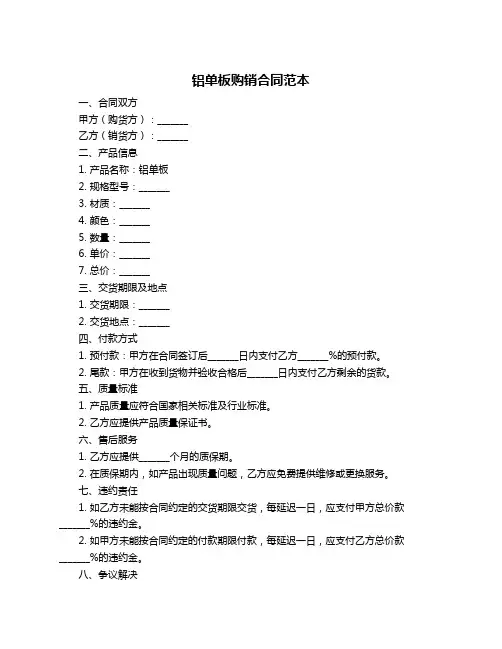 铝单板购销合同范本

一、合同双方

甲方（购货方）：______

乙方（销货方）：______

二、产品信息

1. 产品名称：铝单板

2. 规格型号：______

3. 材质：______

4. 颜色：______

5. 数量：______

6. 单价：______

7. 总价：______

三、交货期限及地点

1. 交货期限：______

2. 交货地点：______

四、付款方式

1. 预付款：甲方在合同签订后______日内支付乙方______%的预付款。

2. 尾款：甲方在收到货物并验收合格后______日内支付乙方剩余的货款。

五、质量标准

1. 产品质量应符合国家相关标准及行业标准。

2. 乙方应提供产品质量保证书。

六、售后服务

1. 乙方应提供______个月的质保期。

2. 在质保期内，如产品出现质量问题，乙方应免费提供维修或更换服务。

七、违约责任

1. 如乙方未能按合同约定的交货期限交货，每延迟一日，应支付甲方总价款______%的违约金。

2. 如甲方未能按合同约定的付款期限付款，每延迟一日，应支付乙方总价款______%的违约金。

八、争议解决